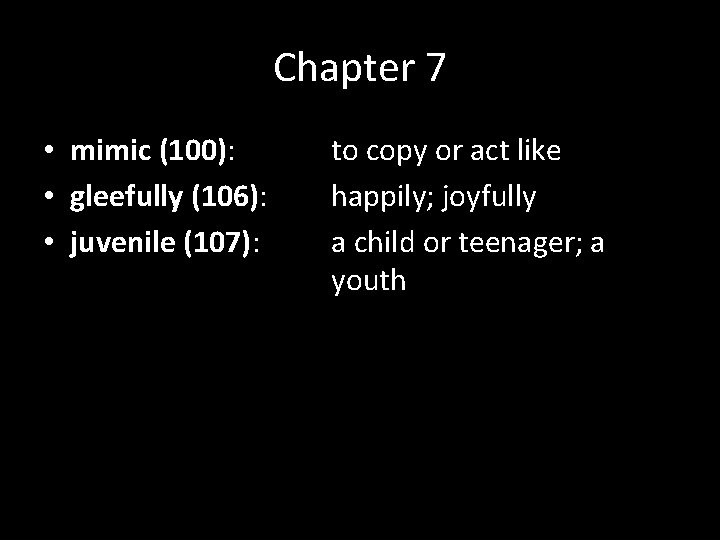 Chapter 7

• mimic (100): to copy or act like
• gleefully (106): happily; joyfully
• juvenile (107): a child or teenager; a youth